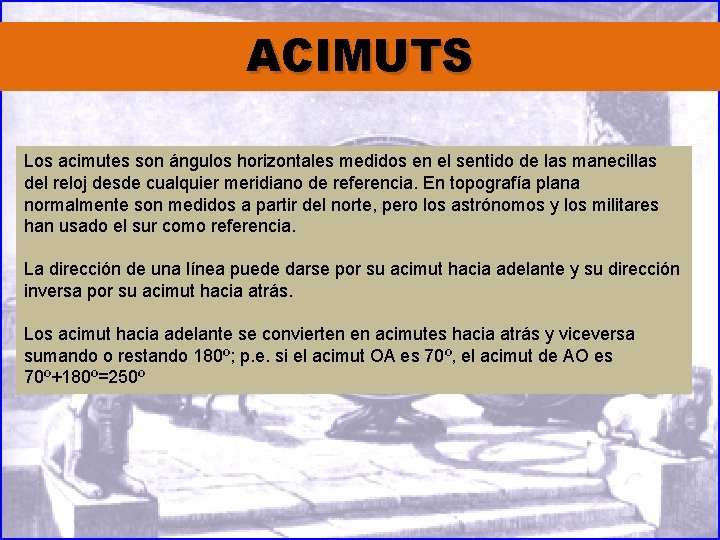 ACIMUTS

Los acimutes son ángulos horizontales medidos en el sentido de las manecillas del reloj desde cualquier meridiano de referencia. En topografía plana normalmente son medidos a partir del norte, pero los astrónomos y los militares han usado el sur como referencia.

La dirección de una línea puede darse por su acimut hacia adelante y su dirección inversa por su acimut hacia atrás.

Los acimut hacia adelante se convierten en acimutes hacia atrás y viceversa sumando o restando 180º; p.e. si el acimut OA es 70º, el acimut de AO es 70º+180º=250º